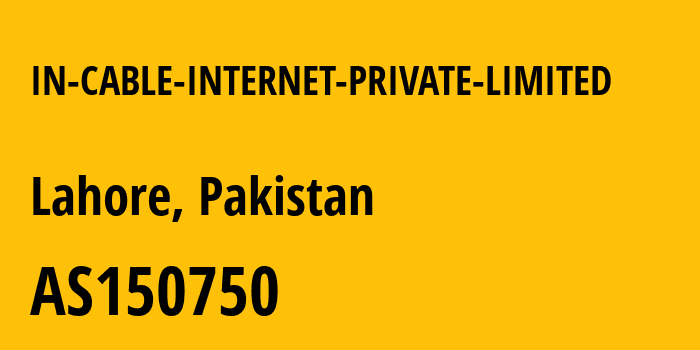 IN-CABLE-INTERNET-PRIVATE-LIMITED

Lahore, Pakistan

AS150750